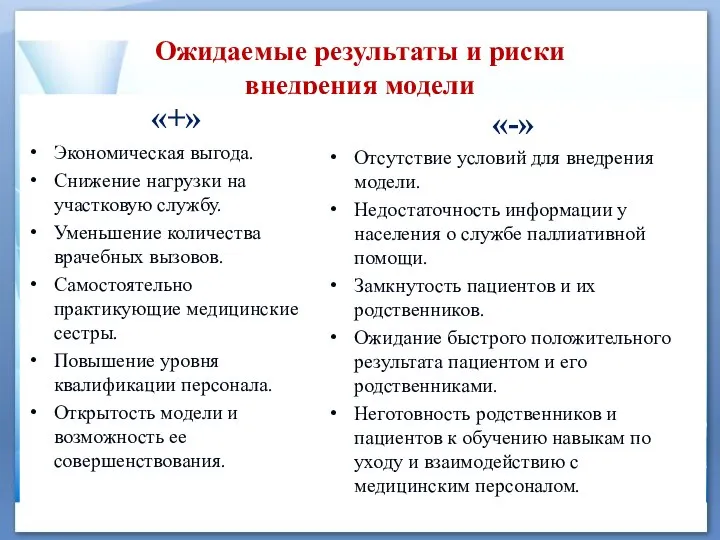 Ожидаемые результаты и риски внедрения модели

«+»

• Экономическая выгода.
• Снижение нагрузки на участковую службу.
• Уменьшение количества врачебных вызовов.
• Самостоятельно практикующие медицинские сестры.
• Повышение уровня квалификации персонала.
• Открытость модели и возможность ее совершенствования.

«-»

• Отсутствие условий для внедрения модели.
• Недостаточность информации у населения о службе паллиативной помощи.
• Замкнутость пациентов и их родственников.
• Ожидание быстрого положительного результата пациентом и его родственниками.
• Неготовность родственников и пациентов к обучению навыкам по уходу и взаимодействию с медицинским персоналом.